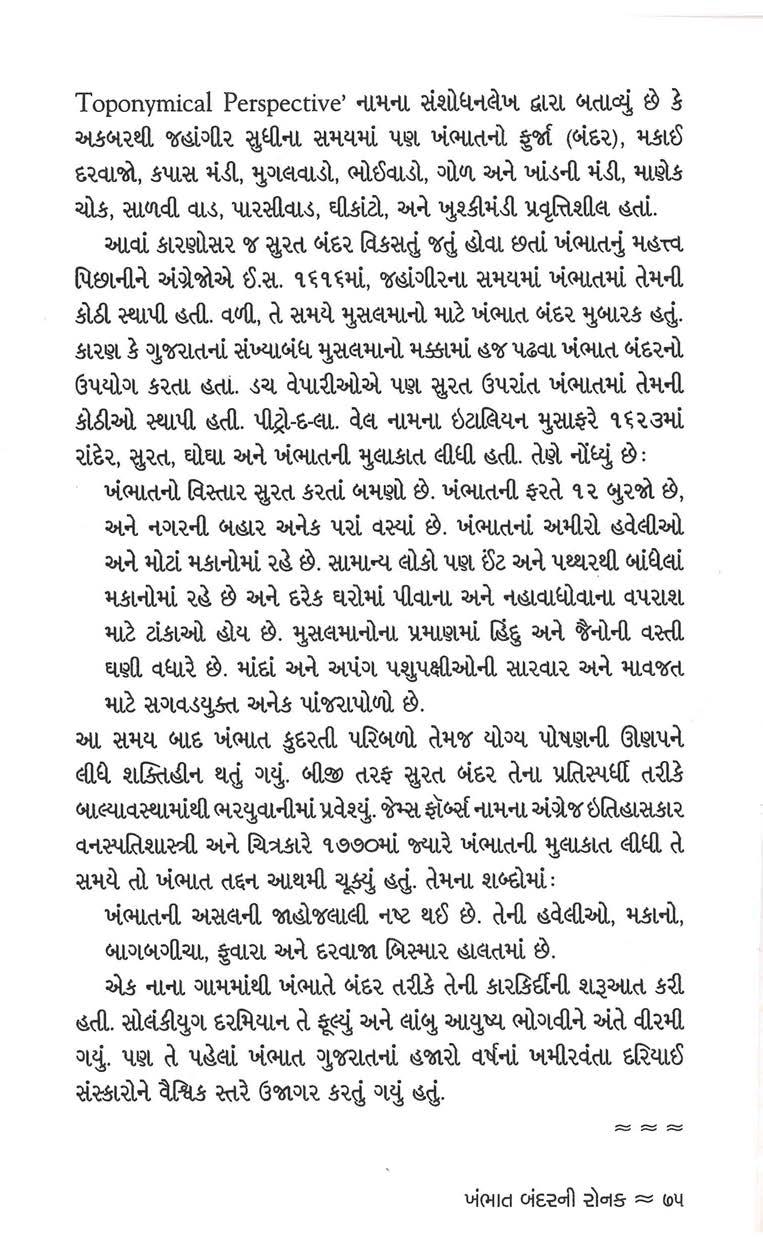 Toponymical Perspective' નામના સંશોધનલેખ દ્વારા બતાવ્યું છે કે અકબરથી જહાંગીર સુધીના સમયમાં પણ ખંભાતનો ફુર્જા (બંદર), મકાઈ દરવાજો, કપાસ મંડી, મુગલવાડો, ભોઈવાડો, ગોળ અને ખાંડની મંડી, માણેક ચોક, સાળવી વાડ, પારસીવાડ, ઘીકાંટો, અને ખુશ્કીમંડી પ્રવૃત્તિશીલ હતાં.

આવાં કારણોસર જ સુરત બંદર વિકસતું જતું હોવા છતાં ખંભાતનું મહત્ત્વ પિછાનીને અંગ્રેજોએ ઈ.સ. ૧૬૧૬માં, જહાંગીરના સમયમાં ખંભાતમાં તેમની કોઠી સ્થાપી હતી. વળી, તે સમયે મુસલમાનો માટે ખંભાત બંદર મુબારક હતું. કારણ કે ગુજરાતનાં સંખ્યાબંધ મુસલમાનો મક્કામાં હજ પઢવા ખંભાત બંદરનો ઉપયોગ કરતા હતા. ડચ વેપારીઓએ પણ સુરત ઉપરાંત ખંભાતમાં તેમની કોઠીઓ સ્થાપી હતી. પીટ્રો-દ-લા. વેલ નામના ઇટાલિયન મુસાફરે ૧૬૨૩માં રાંદેર, સુરત, ઘોઘા અને ખંભાતની મુલાકાત લીધી હતી. તેણે નોંધ્યું છે:

ખંભાતનો વિસ્તાર સુરત કરતાં બમણો છે. ખંભાતની ફરતે ૧૨ બુરજો છે, અને નગરની બહાર અનેક પરાં વસ્યાં છે. ખંભાતનાં અમીરો હવેલીઓ અને મોટાં મકાનોમાં રહે છે. સામાન્ય લોકો પણ ઈંટ અને પથ્થરથી બાંધેલાં મકાનોમાં રહે છે અને દરેક ઘરોમાં પીવાના અને નહાવાધોવાના વપરાશ માટે ટાંકાઓ હોય છે. મુસલમાનોના પ્રમાણમાં હિંદુ અને જૈનોની વસ્તી ઘણી વધારે છે. માંદાં અને અપંગ પશુપક્ષીઓની સારવાર અને માવજત માટે સગવડયુક્ત અનેક પાંજરાપોળો છે.

આ સમય બાદ ખંભાત કુદરતી પરિબળો તેમજ યોગ્ય પોષણની ઊણપને લીધે શક્તિહીન થતું ગયું. બીજી તરફ સુરત બંદર તેના પ્રતિસ્પર્ધી તરીકે બાલ્યાવસ્થામાંથી ભરયુવાનીમાં પ્રવેશ્યું. જેમ્સ ફૉર્બ્સ નામના અંગ્રેજ ઇતિહાસકાર વનસ્પતિશાસ્ત્રી અને ચિત્રકારે ૧૭૭૦માં જ્યારે ખંભાતની મુલાકાત લીધી તે સમયે તો ખંભાત તદ્દન આથમી ચૂક્યું હતું. તેમના શબ્દોમાં:

ખંભાતની અસલની જાહોજલાલી નષ્ટ થઈ છે. તેની હવેલીઓ, મકાનો, બાગબગીચા, ફુવારા અને દરવાજા બિસ્માર હાલતમાં છે.

એક નાના ગામમાંથી ખંભાતે બંદર તરીકે તેની કારકિર્દીની શરૂઆત કરી હતી. સોલંકીયુગ દરમિયાન તે ફૂલ્યું અને લાંબુ આયુષ્ય ભોગવીને અંતે વીરમી ગયું. પણ તે પહેલાં ખંભાત ગુજરાતનાં હજારો વર્ષનાં ખમીરવંતા દરિયાઈ સંસ્કારોને વૈશ્વિક સ્તરે ઉજાગર કરતું ગયું હતું.

≈ ≈ ≈

ખંભાત બંદરની રોનક ≈ ૭૫